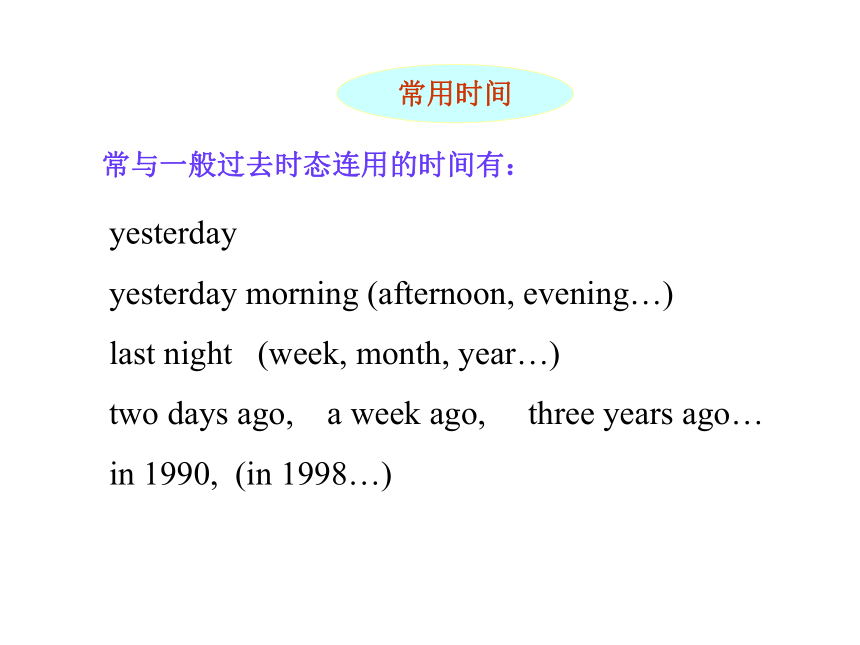 常用时间

常与一般过去时态连用的时间有：

yesterday

yesterday morning (afternoon, evening…)

last night (week, month, year…)

two days ago, a week ago, three years ago…

in 1990, (in 1998…)